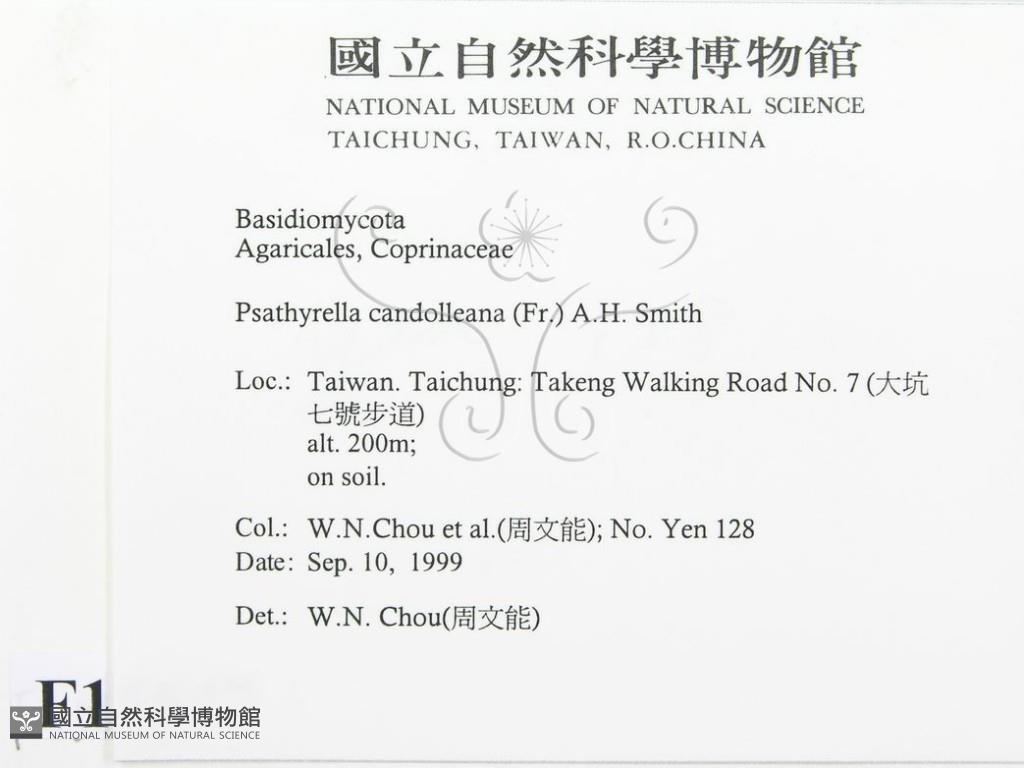 國立自然科學博物館
NATIONAL MUSEUM OF NATURAL SCIENCE
TAICHUNG, TAIWAN, R.O.CHINA

Basidiomycota
Agaricales, Coprinaceae

Psathyrella candolleana (Fr.) A.H. Smith

Loc.: Taiwan. Taichung: Takeng Walking Road No. 7 (大坑七號步道)
alt. 200m;
on soil.

Col.: W.N.Chou et al.(周文能); No. Yen 128
Date: Sep. 10, 1999

Det.: W.N. Chou(周文能)

F1

國立自然科學博物館
NATIONAL MUSEUM OF NATURAL SCIENCE